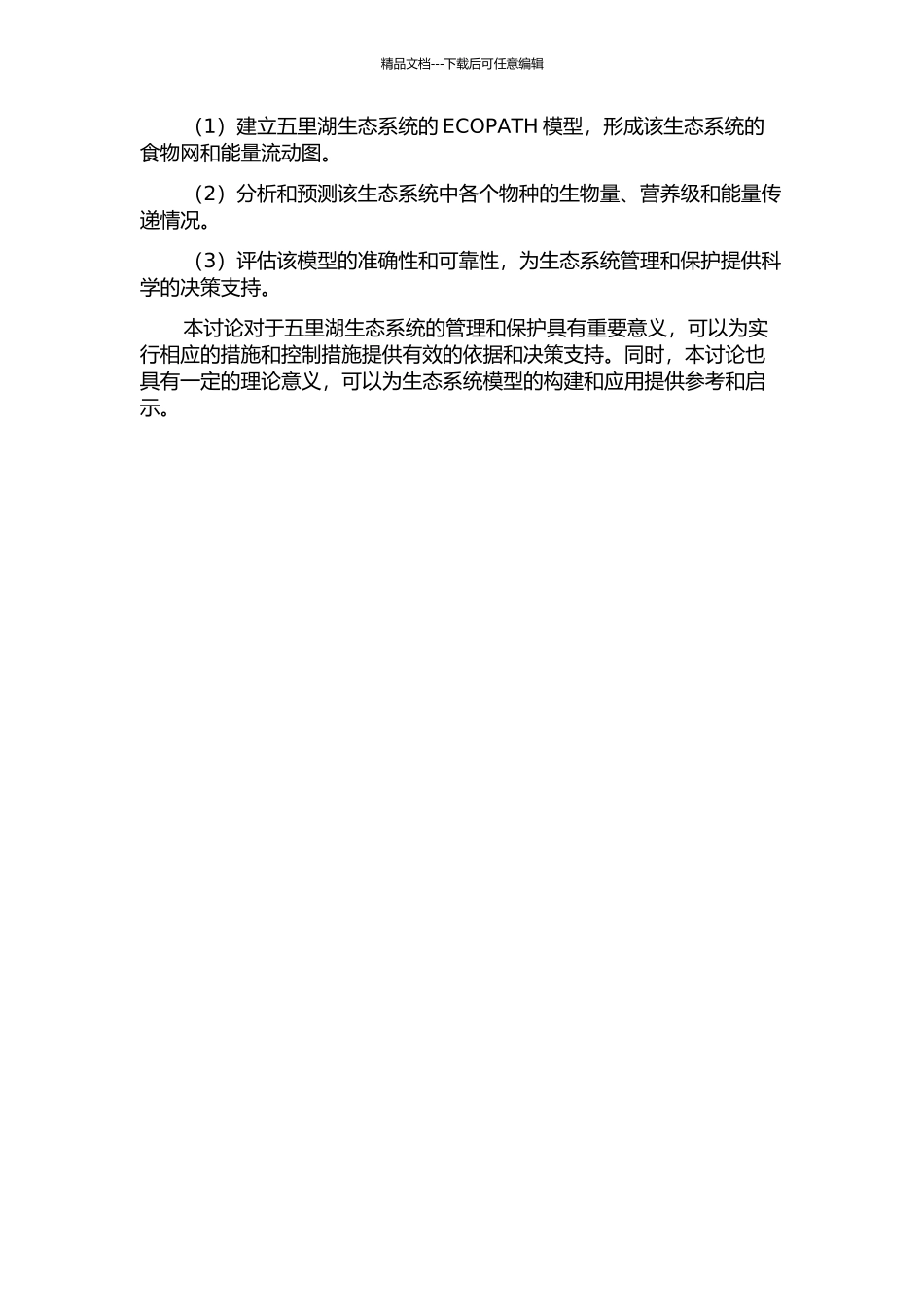 精品文档---下载后可任意编辑

（1）建立五里湖生态系统的 ECOPATH 模型，形成该生态系统的食物网和能量流动图。

（2）分析和预测该生态系统中各个物种的生物量、营养级和能量传递情况。

（3）评估该模型的准确性和可靠性，为生态系统管理和保护提供科学的决策支持。

本讨论对于五里湖生态系统的管理和保护具有重要意义，可以为实行相应的措施和控制措施提供有效的依据和决策支持。同时，本讨论也具有一定的理论意义，可以为生态系统模型的构建和应用提供参考和启示。